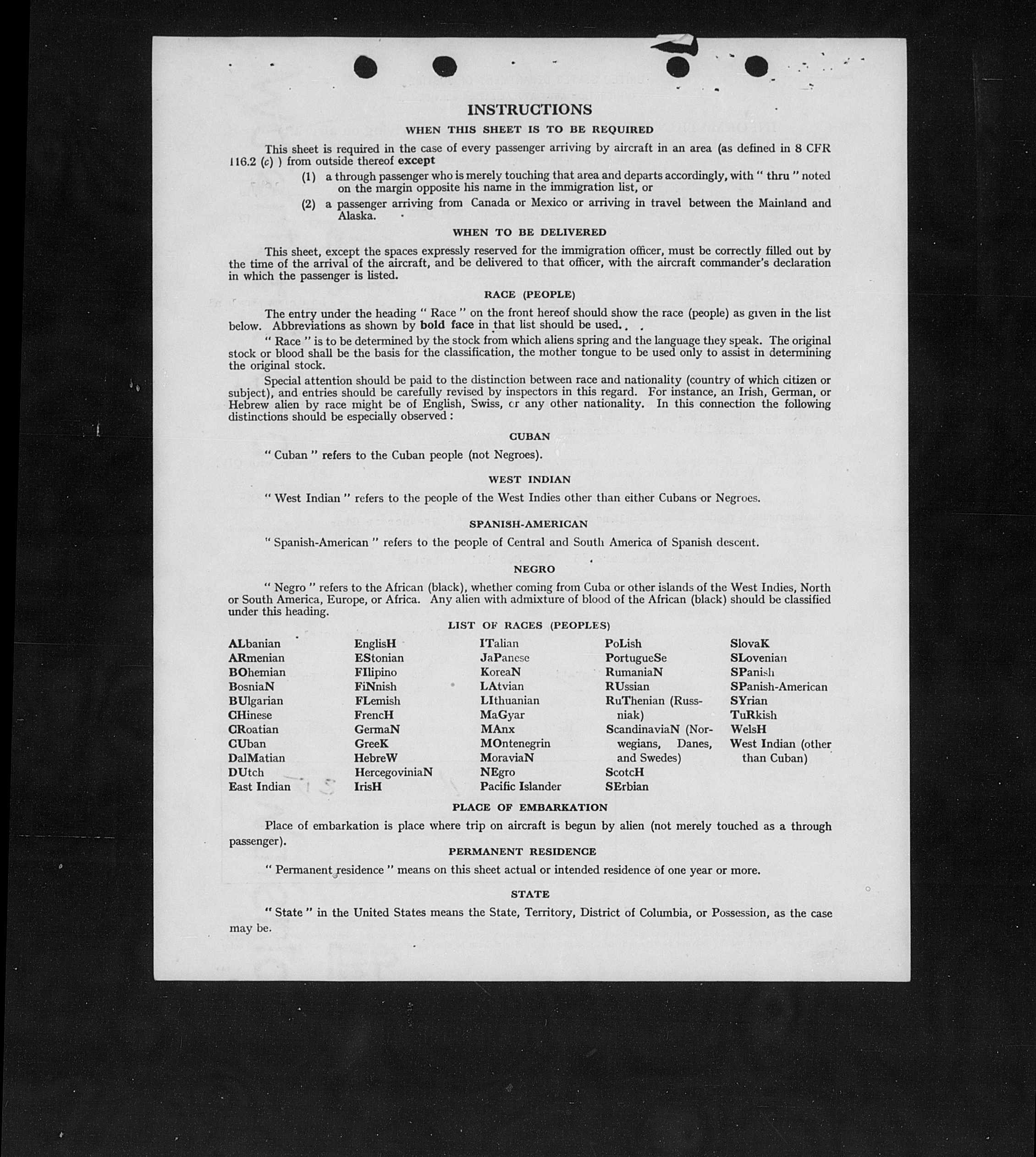 INSTRUCTIONS

WHEN THIS SHEET IS TO BE REQUIRED

This sheet is required in the case of every passenger arriving by aircraft in an area (as defined in 8 CFR 116.2 (c) ) from outside thereof except

(1) a through passenger who is merely touching that area and departs accordingly, with " thru " noted on the margin opposite his name in the immigration list, or

(2) a passenger arriving from Canada or Mexico or arriving in travel between the Mainland and Alaska.

WHEN TO BE DELIVERED

This sheet, except the spaces expressly reserved for the immigration officer, must be correctly filled out by the time of the arrival of the aircraft, and be delivered to that officer, with the aircraft commander's declaration in which the passenger is listed.

RACE (PEOPLE)

The entry under the heading " Race " on the front hereof should show the race (people) as given in the list below. Abbreviations as shown by bold face in that list should be used.

" Race " is to be determined by the stock from which aliens spring and the language they speak. The original stock or blood shall be the basis for the classification, the mother tongue to be used only to assist in determining the original stock.

Special attention should be paid to the distinction between race and nationality (country of which citizen or subject), and entries should be carefully revised by inspectors in this regard. For instance, an Irish, German, or Hebrew alien by race might be of English, Swiss, or any other nationality. In this connection the following distinctions should be especially observed :

CUBAN

" Cuban " refers to the Cuban people (not Negroes).

WEST INDIAN

" West Indian " refers to the people of the West Indies other than either Cubans or Negroes.

SPANISH-AMERICAN

" Spanish-American " refers to the people of Central and South America of Spanish descent.

NEGRO

" Negro " refers to the African (black), whether coming from Cuba or other islands of the West Indies, North or South America, Europe, or Africa. Any alien with admixture of blood of the African (black) should be classified under this heading.

LIST OF RACES (PEOPLES)

ALbanian
ARmenian
BOhemian
BosniaN
BUlgarian
CHinese
CRoatian
CUban
DalMatian
DUtch
East Indian

EnglisH
EStonian
FIlipino
FiNnish
FLemish
FrencH
GermaN
GreeK
HebreW
HercegoviniaN
IrisH

ITalian
JaPanese
KoreaN
LAtvian
LIthuanian
MaGyar
MAnx
MOntenegrin
MoraviaN
NEgro
Pacific Islander

PoLish
PortugueSe
RumaniaN
RUssian
RuThenian (Russniak)
ScandinaviaN (Norwegians, Danes, and Swedes)
ScotcH
SErbian

SlovaK
SLovenian
SPanish
SPanish-American
SYrian
TuRkish
WelsH
West Indian (other than Cuban)

PLACE OF EMBARKATION

Place of embarkation is place where trip on aircraft is begun by alien (not merely touched as a through passenger).

PERMANENT RESIDENCE

" Permanent residence " means on this sheet actual or intended residence of one year or more.

STATE

" State " in the United States means the State, Territory, District of Columbia, or Possession, as the case may be.